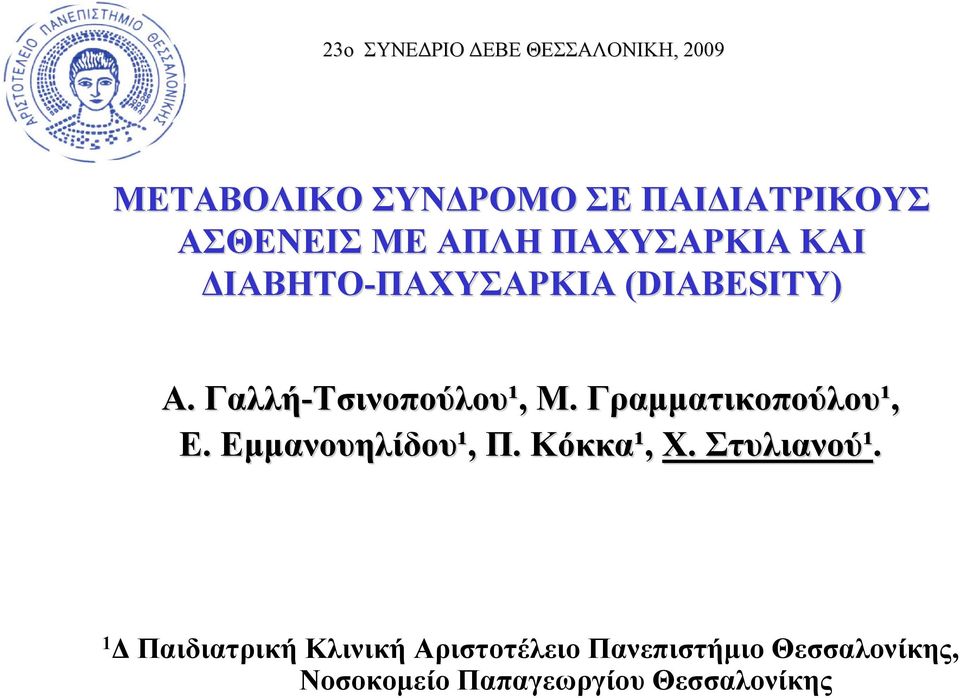 ΑΡΙΣΤΟΤΕΛΕΙΟ ΠΑΝΕΠΙΣΤΗΜΙΟ ΘΕΣΣΑΛΟΝΙΚΗΣ

23ο ΣΥΝΕΔΡΙΟ ΔΕΒΕ ΘΕΣΣΑΛΟΝΙΚΗ, 2009

ΜΕΤΑΒΟΛΙΚΟ ΣΥΝΔΡΟΜΟ ΣΕ ΠΑΙΔΙΑΤΡΙΚΟΥΣ ΑΣΘΕΝΕΙΣ ΜΕ ΑΠΛΗ ΠΑΧΥΣΑΡΚΙΑ ΚΑΙ ΔΙΑΒΗΤΟ-ΠΑΧΥΣΑΡΚΙΑ (DIABESITY)

Α. Γαλλή-Τσινοπούλου¹, Μ. Γραμματικοπούλου¹, Ε. Εμμανουηλίδου¹, Π. Κόκκα¹, Χ. Στυλιανού¹.

¹Δ Παιδιατρική Κλινική Αριστοτέλειο Πανεπιστήμιο Θεσσαλονίκης, Νοσοκομείο Παπαγεωργίου Θεσσαλονίκης